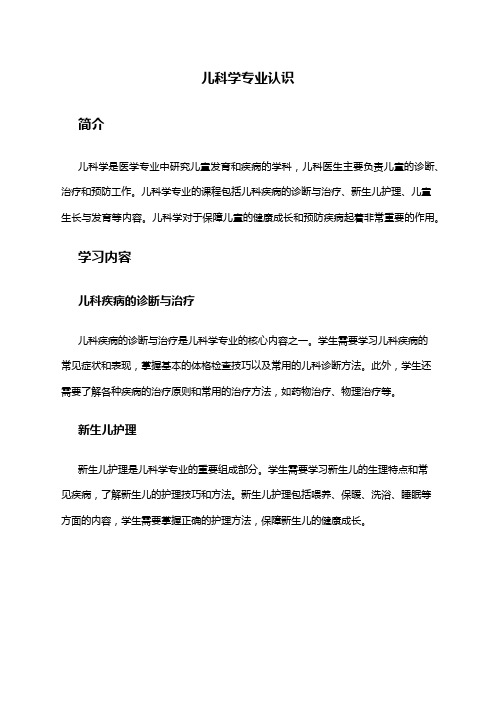 儿科学专业认识

简介

儿科学是医学专业中研究儿童发育和疾病的学科，儿科医生主要负责儿童的诊断、治疗和预防工作。儿科学专业的课程包括儿科疾病的诊断与治疗、新生儿护理、儿童生长与发育等内容。儿科学对于保障儿童的健康成长和预防疾病起着非常重要的作用。

学习内容

儿科疾病的诊断与治疗

儿科疾病的诊断与治疗是儿科学专业的核心内容之一。学生需要学习儿科疾病的常见症状和表现，掌握基本的体格检查技巧以及常用的儿科诊断方法。此外，学生还需要了解各种疾病的治疗原则和常用的治疗方法，如药物治疗、物理治疗等。

新生儿护理

新生儿护理是儿科学专业的重要组成部分。学生需要学习新生儿的生理特点和常见疾病，了解新生儿的护理技巧和方法。新生儿护理包括喂养、保暖、洗浴、睡眠等方面的内容，学生需要掌握正确的护理方法，保障新生儿的健康成长。